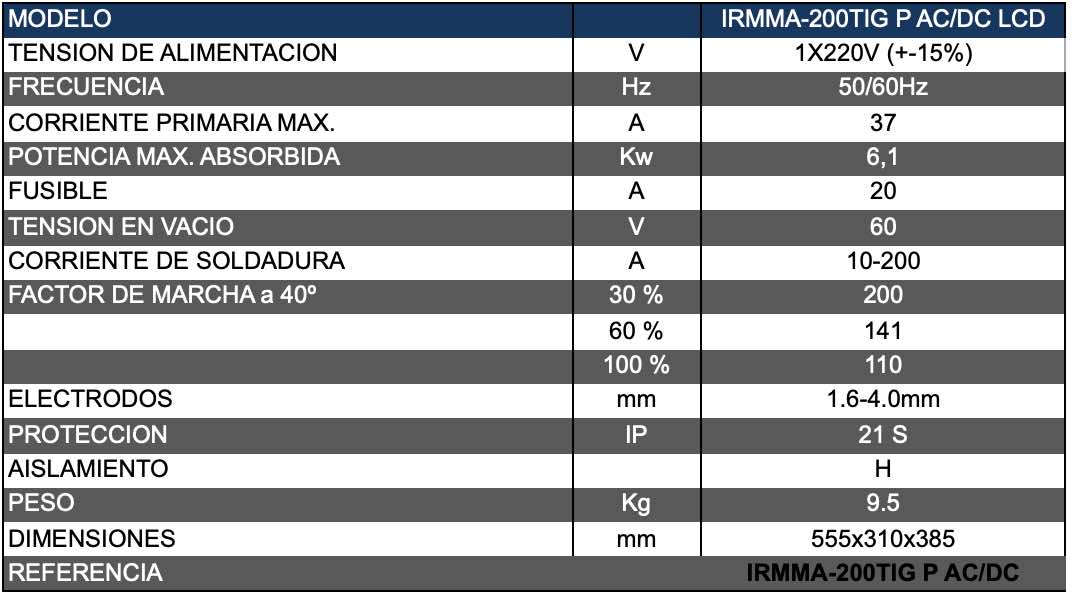 | MODELO | | IRMMA-200TIG P AC/DC LCD |
|---|---|---|
| TENSION DE ALIMENTACION | V | 1X220V (+-15%) |
| FRECUENCIA | Hz | 50/60Hz |
| CORRIENTE PRIMARIA MAX. | A | 37 |
| POTENCIA MAX. ABSORBIDA | Kw | 6,1 |
| FUSIBLE | A | 20 |
| TENSION EN VACIO | V | 60 |
| CORRIENTE DE SOLDADURA | A | 10-200 |
| FACTOR DE MARCHA a 40º | 30 % | 200 |
| | 60 % | 141 |
| | 100 % | 110 |
| ELECTRODOS | mm | 1.6-4.0mm |
| PROTECCION | IP | 21 S |
| AISLAMIENTO | | H |
| PESO | Kg | 9.5 |
| DIMENSIONES | mm | 555x310x385 |
| REFERENCIA | | IRMMA-200TIG P AC/DC |